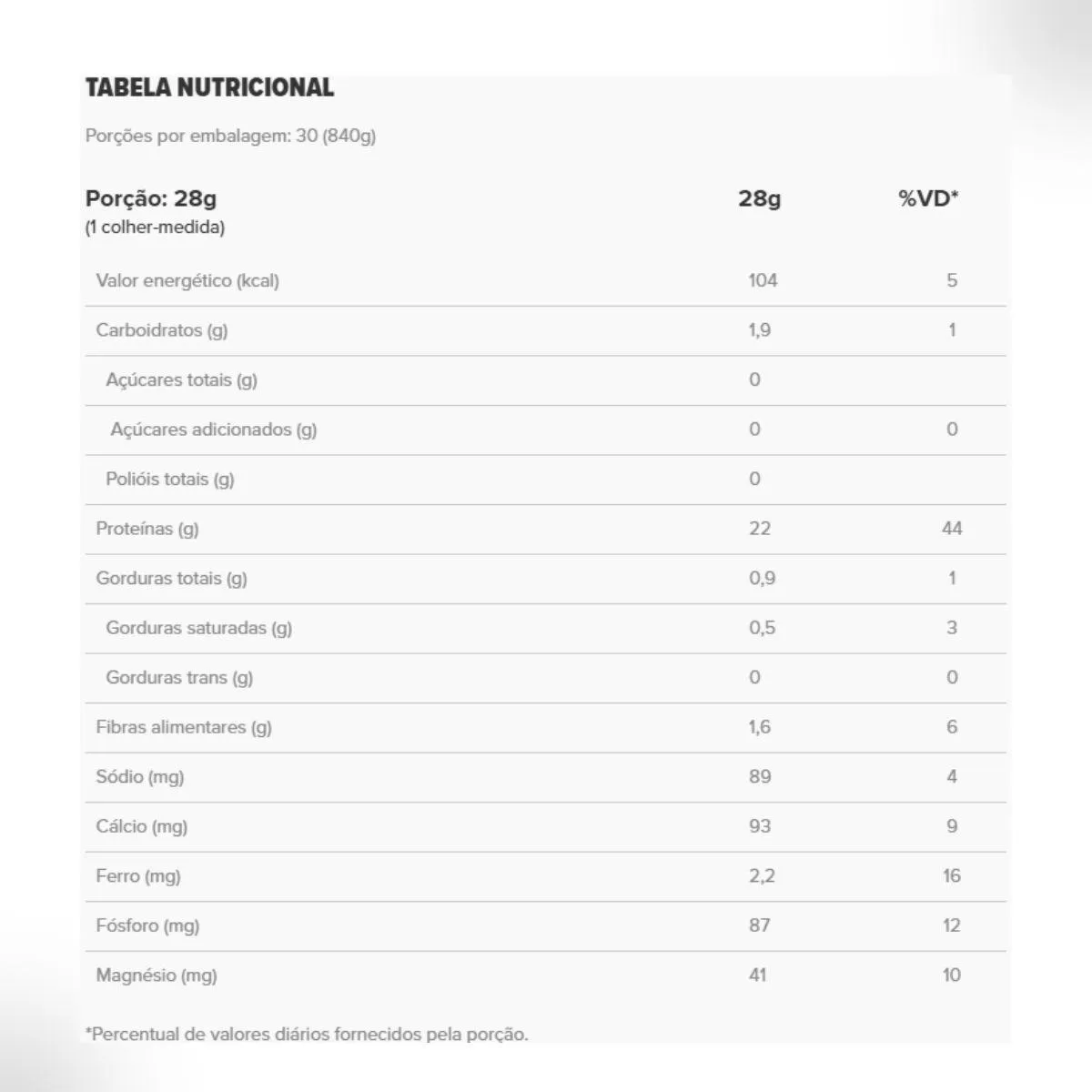 TABELA NUTRICIONAL

Porções por embalagem: 30 (840g)

| Porção: 28g (1 colher-medida) | 28g | %VD* |
|---|---|---|
| Valor energético (kcal) | 104 | 5 |
| Carboidratos (g) | 1,9 | 1 |
| Açúcares totais (g) | 0 | |
| Açúcares adicionados (g) | 0 | 0 |
| Polióis totais (g) | 0 | |
| Proteínas (g) | 22 | 44 |
| Gorduras totais (g) | 0,9 | 1 |
| Gorduras saturadas (g) | 0,5 | 3 |
| Gorduras trans (g) | 0 | 0 |
| Fibras alimentares (g) | 1,6 | 6 |
| Sódio (mg) | 89 | 4 |
| Cálcio (mg) | 93 | 9 |
| Ferro (mg) | 2,2 | 16 |
| Fósforo (mg) | 87 | 12 |
| Magnésio (mg) | 41 | 10 |

*Percentual de valores diários fornecidos pela porção.